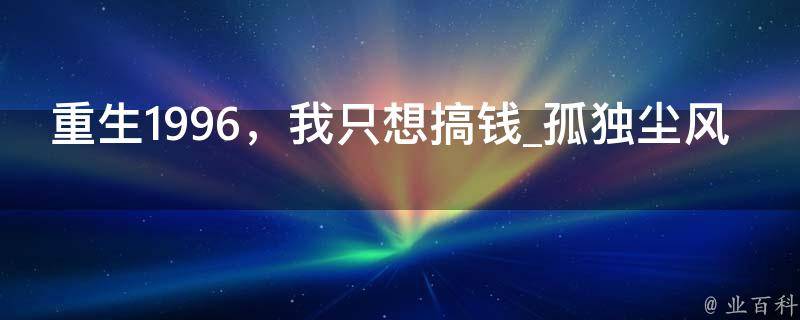 重生1996，我只想搞钱_孤独尘风

@ 业百科